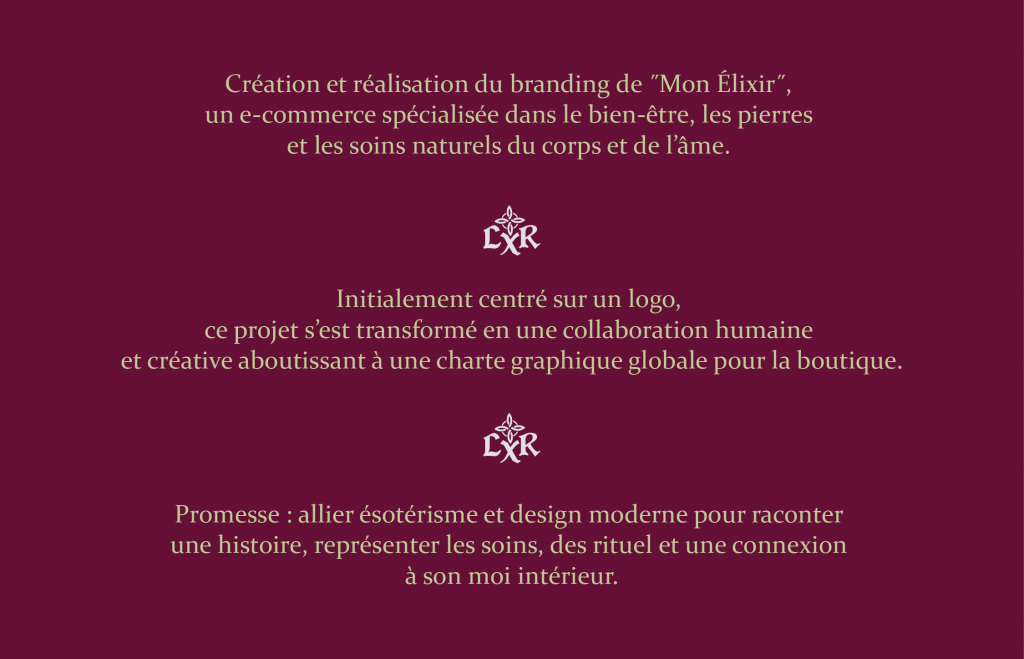 Création et réalisation du branding de "Mon Élixir", un e-commerce spécialisée dans le bien-être, les pierres et les soins naturels du corps et de l'âme.

LXR

Initialement centré sur un logo, ce projet s'est transformé en une collaboration humaine et créative aboutissant à une charte graphique globale pour la boutique.

LXR

Promesse : allier ésotérisme et design moderne pour raconter une histoire, représenter les soins, des rituel et une connexion à son moi intérieur.